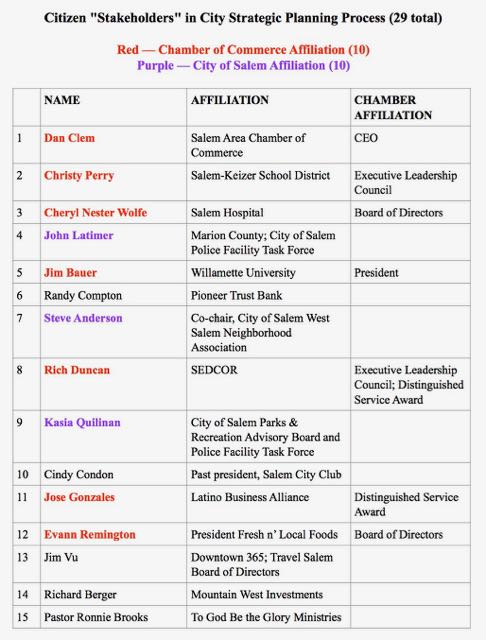 Citizen "Stakeholders" in City Strategic Planning Process (29 total)

Red — Chamber of Commerce Affiliation (10)
Purple — City of Salem Affiliation (10)

| | NAME | AFFILIATION | CHAMBER AFFILIATION |
|---|---|---|---|
| 1 | Dan Clem | Salem Area Chamber of Commerce | CEO |
| 2 | Christy Perry | Salem-Keizer School District | Executive Leadership Council |
| 3 | Cheryl Nester Wolfe | Salem Hospital | Board of Directors |
| 4 | John Latimer | Marion County; City of Salem Police Facility Task Force | |
| 5 | Jim Bauer | Willamette University | President |
| 6 | Randy Compton | Pioneer Trust Bank | |
| 7 | Steve Anderson | Co-chair, City of Salem West Salem Neighborhood Association | |
| 8 | Rich Duncan | SEDCOR | Executive Leadership Council; Distinguished Service Award |
| 9 | Kasia Quilinan | City of Salem Parks & Recreation Advisory Board and Police Facility Task Force | |
| 10 | Cindy Condon | Past president, Salem City Club | |
| 11 | Jose Gonzales | Latino Business Alliance | Distinguished Service Award |
| 12 | Evann Remington | President Fresh n' Local Foods | Board of Directors |
| 13 | Jim Vu | Downtown 365; Travel Salem Board of Directors | |
| 14 | Richard Berger | Mountain West Investments | |
| 15 | Pastor Ronnie Brooks | To God Be the Glory Ministries | |